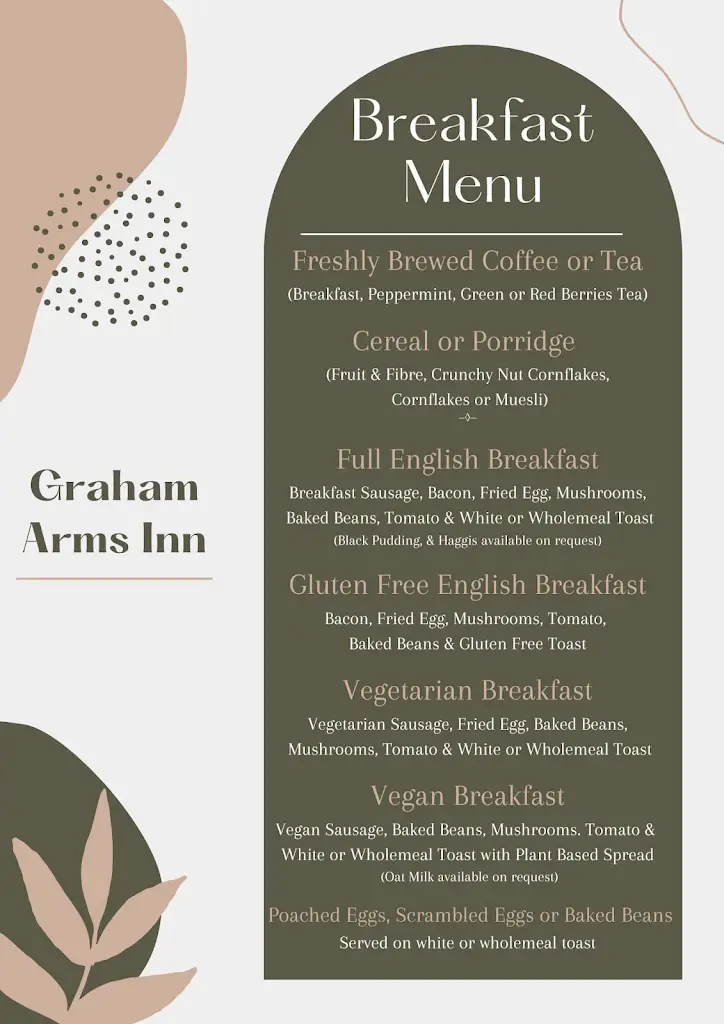 Graham Arms Inn

Breakfast Menu

Freshly Brewed Coffee or Tea
(Breakfast, Peppermint, Green or Red Berries Tea)

Cereal or Porridge
(Fruit & Fibre, Crunchy Nut Cornflakes, Cornflakes or Muesli)

Full English Breakfast
Breakfast Sausage, Bacon, Fried Egg, Mushrooms, Baked Beans, Tomato & White or Wholemeal Toast
(Black Pudding, & Haggis available on request)

Gluten Free English Breakfast
Bacon, Fried Egg, Mushrooms, Tomato, Baked Beans & Gluten Free Toast

Vegetarian Breakfast
Vegetarian Sausage, Fried Egg, Baked Beans, Mushrooms, Tomato & White or Wholemeal Toast

Vegan Breakfast
Vegan Sausage, Baked Beans, Mushrooms. Tomato & White or Wholemeal Toast with Plant Based Spread
(Oat Milk available on request)

Poached Eggs, Scrambled Eggs or Baked Beans
Served on white or wholemeal toast